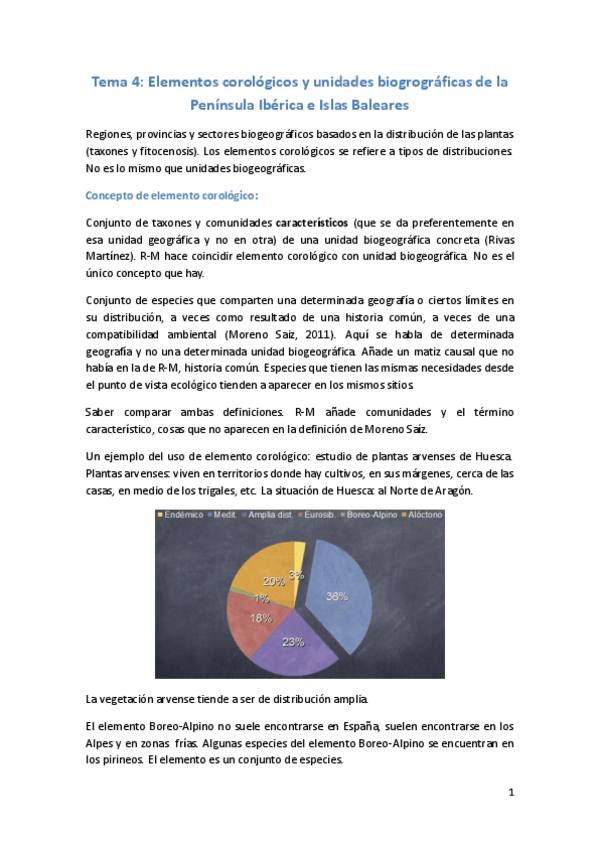 Tema 4: Elementos corológicos y unidades biogrográficas de la Península Ibérica e Islas Baleares

Regiones, provincias y sectores biogeográficos basados en la distribución de las plantas (taxones y fitocenosis). Los elementos corológicos se refiere a tipos de distribuciones. No es lo mismo que unidades biogeográficas.

Concepto de elemento corológico:

Conjunto de taxones y comunidades característicos (que se da preferentemente en esa unidad geográfica y no en otra) de una unidad biogeográfica concreta (Rivas Martínez). R-M hace coincidir elemento corológico con unidad biogeográfica. No es el único concepto que hay.

Conjunto de especies que comparten una determinada geografía o ciertos límites en su distribución, a veces como resultado de una historia común, a veces de una compatibilidad ambiental (Moreno Saiz, 2011). Aquí se habla de determinada geografía y no una determinada unidad biogeográfica. Añade un matiz causal que no había en la de R-M, historia común. Especies que tienen las mismas necesidades desde el punto de vista ecológico tienden a aparecer en los mismos sitios.

Saber comparar ambas definiciones. R-M añade comunidades y el término característico, cosas que no aparecen en la definición de Moreno Saíz.

Un ejemplo del uso de elemento corológico: estudio de plantas arvenses de Huesca. Plantas arvenses: viven en territorios donde hay cultivos, en sus márgenes, cerca de las casas, en medio de los trigales, etc. La situación de Huesca: al Norte de Aragón.

Endémico Medit. Amplia dist. Eurosib. Boreo-Alpino Alóctono

3%
36%
23%
18%
1%
20%

La vegetación arvense tiende a ser de distribución amplia.

El elemento Boreo-Alpino no suele encontrarse en España, suelen encontrarse en los Alpes y en zonas frías. Algunas especies del elemento Boreo-Alpino se encuentran en los pirineos. El elemento es un conjunto de especies.

1